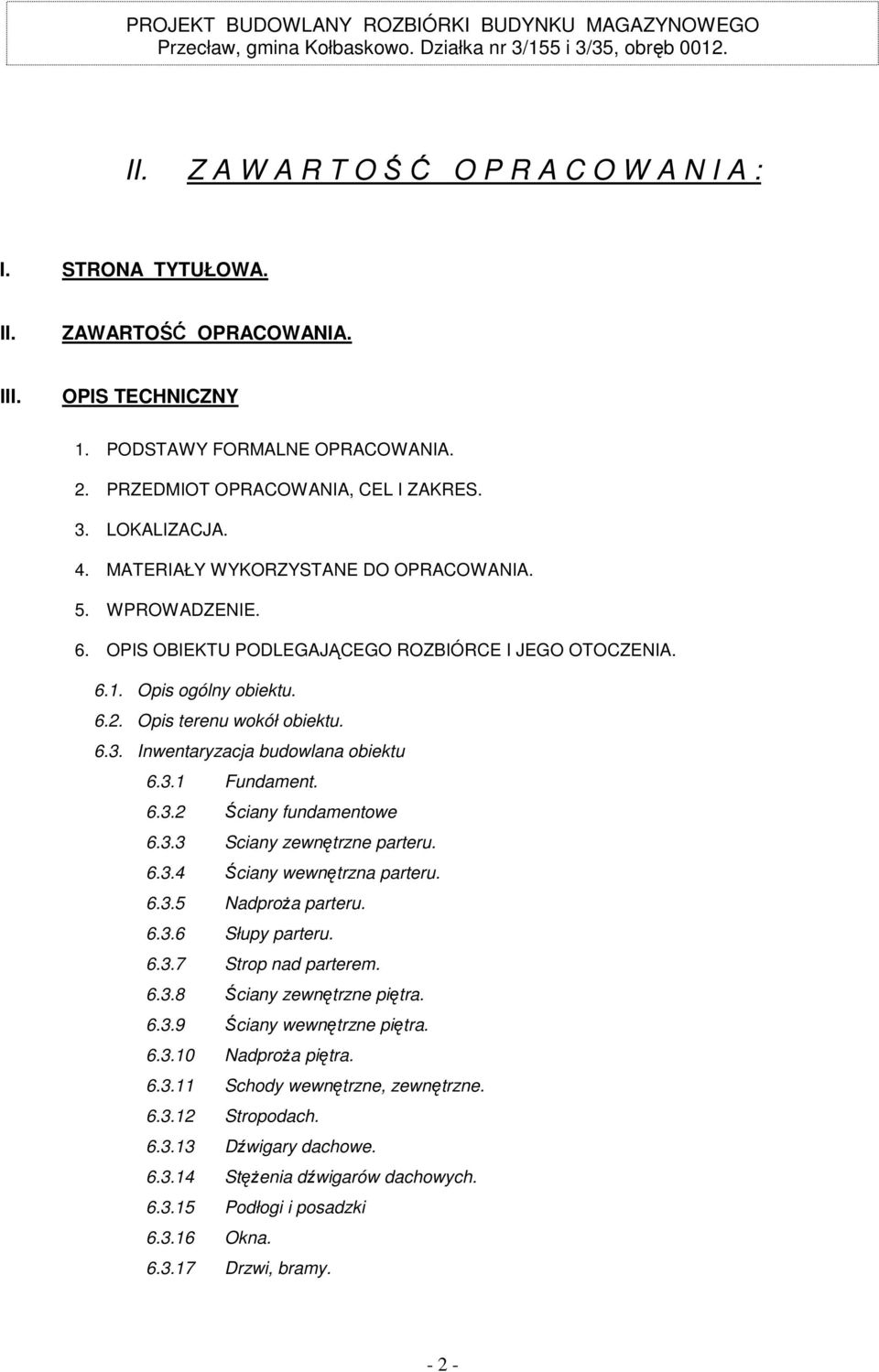 PROJEKT BUDOWLANY ROZBIÓRKI BUDYNKU MAGAZYNOWEGO
Przecław, gmina Kołbaskowo. Działka nr 3/155 i 3/35, obręb 0012.

II. Z A W A R T O Ś Ć  O P R A C O W A N I A :

I. STRONA TYTUŁOWA.

II. ZAWARTOŚĆ OPRACOWANIA.

III. OPIS TECHNICZNY

1. PODSTAWY FORMALNE OPRACOWANIA.
2. PRZEDMIOT OPRACOWANIA, CEL I ZAKRES.
3. LOKALIZACJA.
4. MATERIAŁY WYKORZYSTANE DO OPRACOWANIA.
5. WPROWADZENIE.
6. OPIS OBIEKTU PODLEGAJĄCEGO ROZBIÓRCE I JEGO OTOCZENIA.
6.1. Opis ogólny obiektu.
6.2. Opis terenu wokół obiektu.
6.3. Inwentaryzacja budowlana obiektu
6.3.1 Fundament.
6.3.2 Ściany fundamentowe
6.3.3 Sciany zewnętrzne parteru.
6.3.4 Ściany wewnętrzna parteru.
6.3.5 Nadproża parteru.
6.3.6 Słupy parteru.
6.3.7 Strop nad parterem.
6.3.8 Ściany zewnętrzne piętra.
6.3.9 Ściany wewnętrzne piętra.
6.3.10 Nadproża piętra.
6.3.11 Schody wewnętrzne, zewnętrzne.
6.3.12 Stropodach.
6.3.13 Dźwigary dachowe.
6.3.14 Stężenia dźwigarów dachowych.
6.3.15 Podłogi i posadzki
6.3.16 Okna.
6.3.17 Drzwi, bramy.

- 2 -